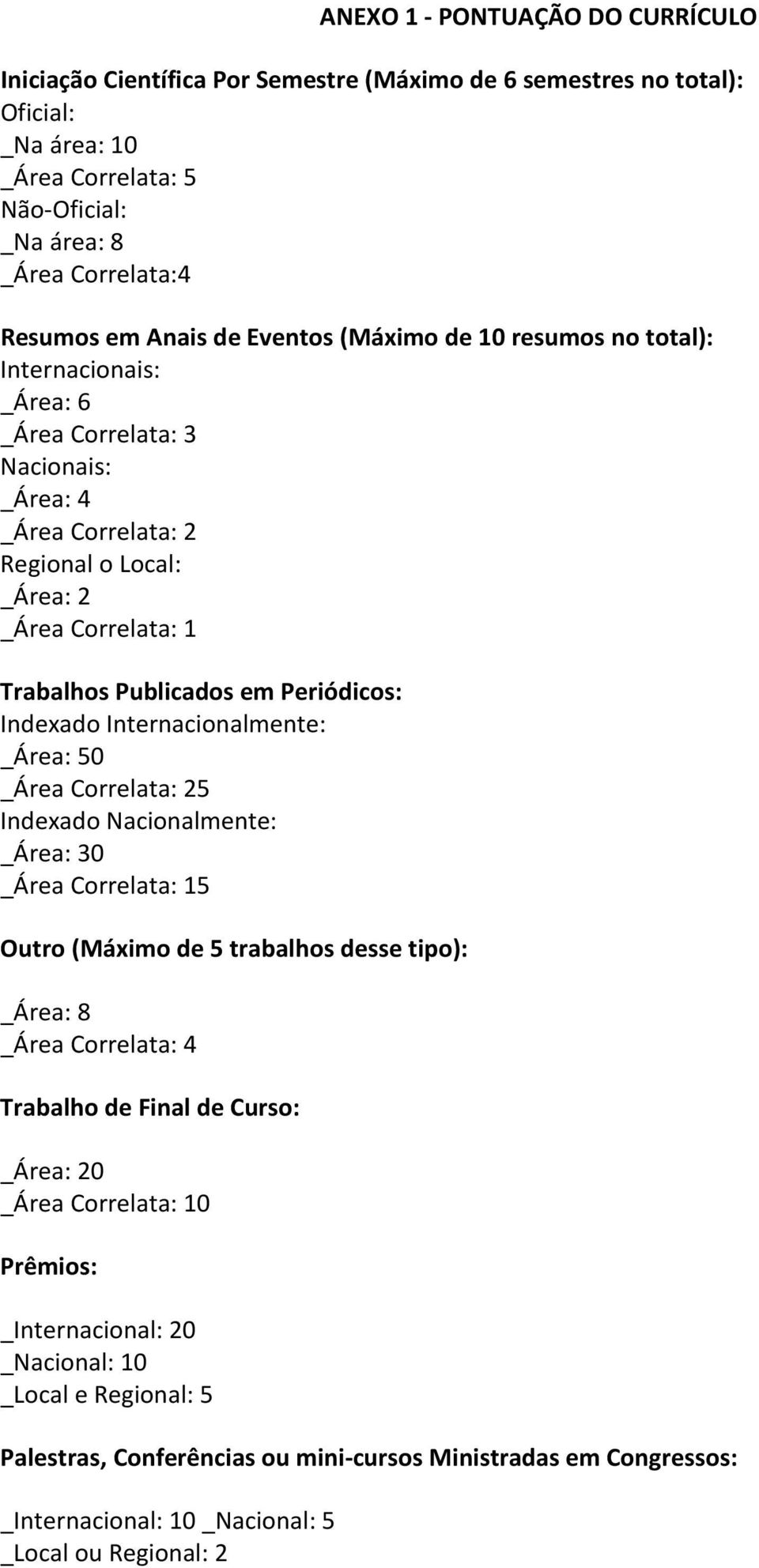 ANEXO 1 - PONTUAÇÃO DO CURRÍCULO

Iniciação Científica Por Semestre (Máximo de 6 semestres no total):
Oficial:
_Na área: 10
_Área Correlata: 5
Não-Oficial:
_Na área: 8
_Área Correlata:4

Resumos em Anais de Eventos (Máximo de 10 resumos no total):
Internacionais:
_Área: 6
_Área Correlata: 3
Nacionais:
_Área: 4
_Área Correlata: 2
Regional o Local:
_Área: 2
_Área Correlata: 1

Trabalhos Publicados em Periódicos:
Indexado Internacionalmente:
_Área: 50
_Área Correlata: 25
Indexado Nacionalmente:
_Área: 30
_Área Correlata: 15

Outro (Máximo de 5 trabalhos desse tipo):

_Área: 8
_Área Correlata: 4

Trabalho de Final de Curso:

_Área: 20
_Área Correlata: 10

Prêmios:

_Internacional: 20
_Nacional: 10
_Local e Regional: 5

Palestras, Conferências ou mini-cursos Ministradas em Congressos:

_Internacional: 10 _Nacional: 5
_Local ou Regional: 2